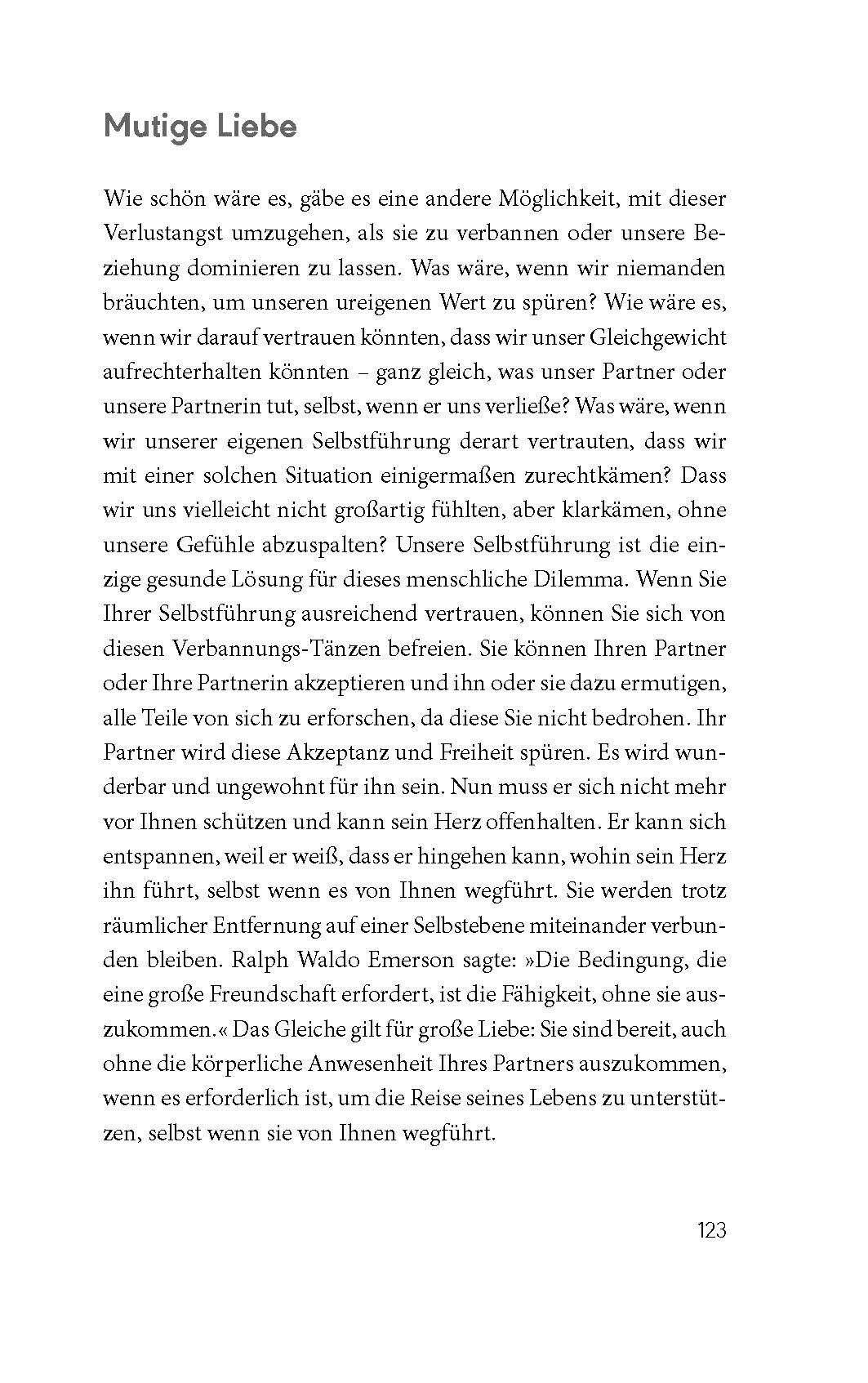 Mutige Liebe

Wie schön wäre es, gäbe es eine andere Möglichkeit, mit dieser Verlustangst umzugehen, als sie zu verbannen oder unsere Beziehung dominieren zu lassen. Was wäre, wenn wir niemanden bräuchten, um unseren ureigenen Wert zu spüren? Wie wäre es, wenn wir darauf vertrauen könnten, dass wir unser Gleichgewicht aufrechterhalten könnten – ganz gleich, was unser Partner oder unsere Partnerin tut, selbst, wenn er uns verließe? Was wäre, wenn wir unserer eigenen Selbstführung derart vertrauten, dass wir mit einer solchen Situation einigermaßen zurechtkämen? Dass wir uns vielleicht nicht großartig fühlten, aber klarkämen, ohne unsere Gefühle abzuspalten? Unsere Selbstführung ist die einzige gesunde Lösung für dieses menschliche Dilemma. Wenn Sie Ihrer Selbstführung ausreichend vertrauen, können Sie sich von diesen Verbannungs-Tänzen befreien. Sie können Ihren Partner oder Ihre Partnerin akzeptieren und ihn oder sie dazu ermutigen, alle Teile von sich zu erforschen, da diese Sie nicht bedrohen. Ihr Partner wird diese Akzeptanz und Freiheit spüren. Es wird wunderbar und ungewohnt für ihn sein. Nun muss er sich nicht mehr vor Ihnen schützen und kann sein Herz offenhalten. Er kann sich entspannen, weil er weiß, dass er hingehen kann, wohin sein Herz ihn führt, selbst wenn es von Ihnen wegführt. Sie werden trotz räumlicher Entfernung auf einer Selbstebene miteinander verbunden bleiben. Ralph Waldo Emerson sagte: »Die Bedingung, die eine große Freundschaft erfordert, ist die Fähigkeit, ohne sie auszukommen.« Das Gleiche gilt für große Liebe: Sie sind bereit, auch ohne die körperliche Anwesenheit Ihres Partners auszukommen, wenn es erforderlich ist, um die Reise seines Lebens zu unterstützen, selbst wenn sie von Ihnen wegführt.

123